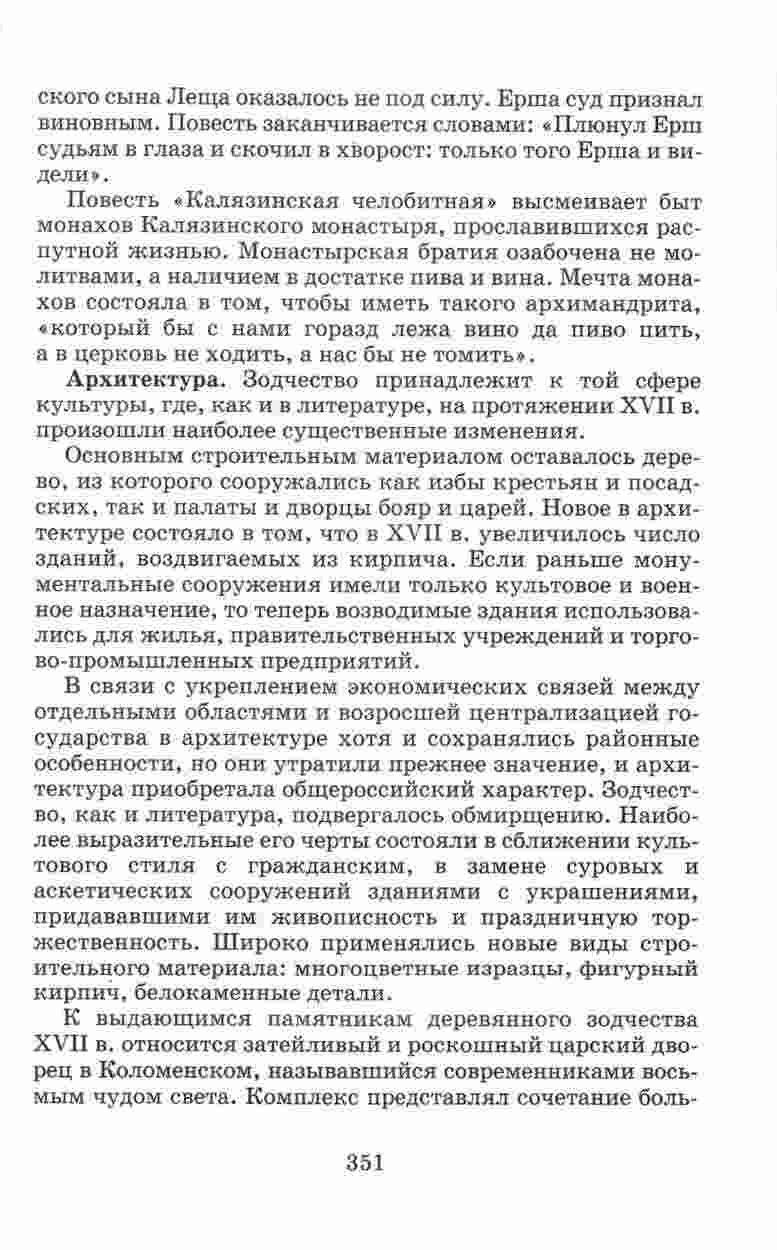 ского сына Леща оказалось не под силу. Ерша суд признал виновным. Повесть заканчивается словами: «Плюнул Ерш судьям в глаза и скочил в хворост: только того Ерша и видели».

Повесть «Калязинская челобитная» высмеивает быт монахов Калязинского монастыря, прославившихся распутной жизнью. Монастырская братия озабочена не молитвами, а наличием в достатке пива и вина. Мечта монахов состояла в том, чтобы иметь такого архимандрита, «который бы с нами горазд лежа вино да пиво пить, а в церковь не ходить, а нас бы не томить».

Архитектура. Зодчество принадлежит к той сфере культуры, где, как и в литературе, на протяжении XVII в. произошли наиболее существенные изменения.

Основным строительным материалом оставалось дерево, из которого сооружались как избы крестьян и посадских, так и палаты и дворцы бояр и царей. Новое в архитектуре состояло в том, что в XVII в. увеличилось число зданий, воздвигаемых из кирпича. Если раньше монументальные сооружения имели только культовое и военное назначение, то теперь возводимые здания использовались для жилья, правительственных учреждений и торгово-промышленных предприятий.

В связи с укреплением экономических связей между отдельными областями и возросшей централизацией государства в архитектуре хотя и сохранялись районные особенности, но они утратили прежнее значение, и архитектура приобретала общероссийский характер. Зодчество, как и литература, подвергалось обмирщению. Наиболее выразительные его черты состояли в сближении культового стиля с гражданским, в замене суровых и аскетических сооружений зданиями с украшениями, придававшими им живописность и праздничную торжественность. Широко применялись новые виды строительного материала: многоцветные изразцы, фигурный кирпич, белокаменные детали.

К выдающимся памятникам деревянного зодчества XVII в. относится затейливый и роскошный царский дворец в Коломенском, называвшийся современниками восьмым чудом света. Комплекс представлял сочетание боль-

351